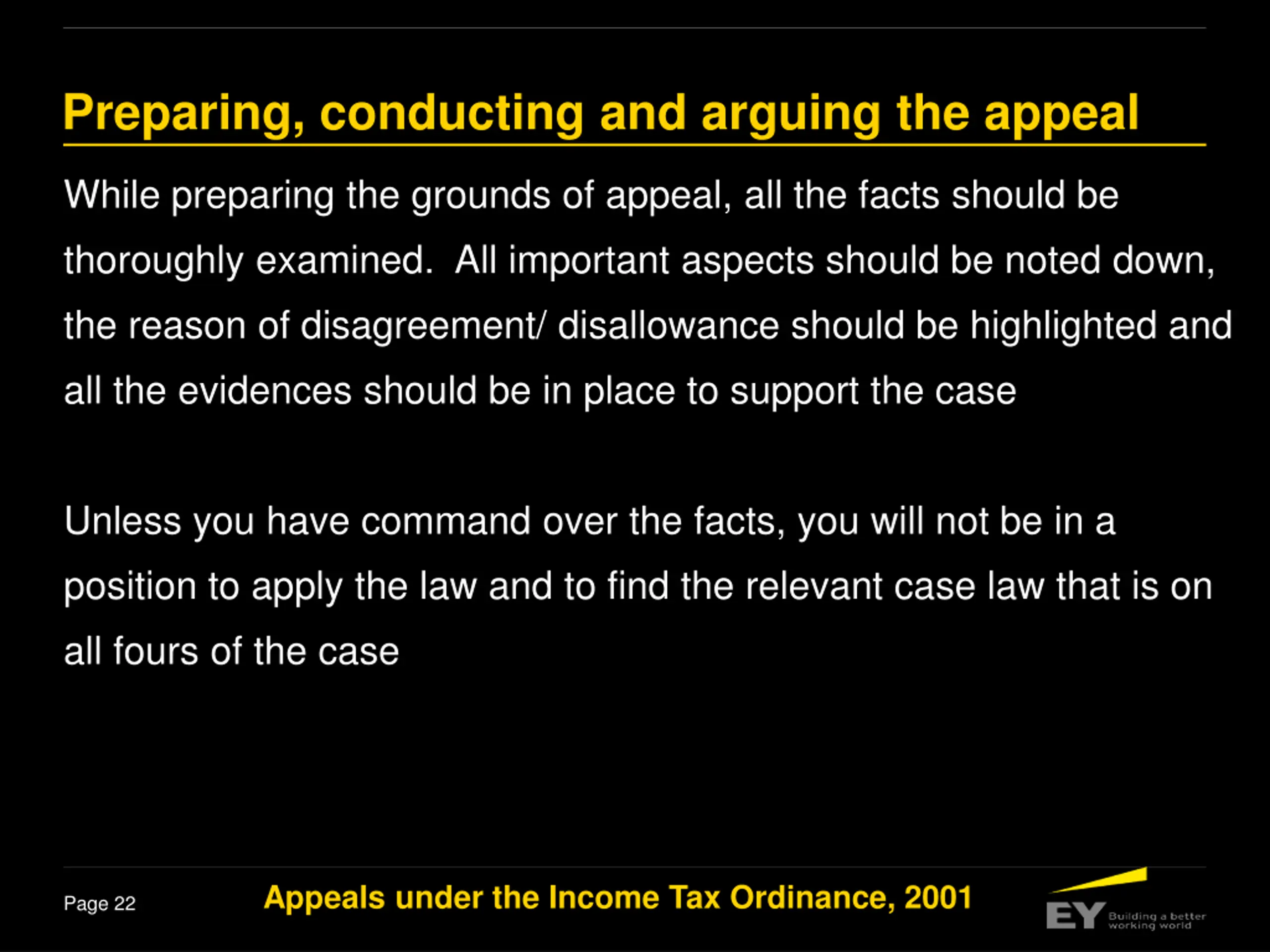 Preparing, conducting and arguing the appeal

While preparing the grounds of appeal, all the facts should be thoroughly examined. All important aspects should be noted down, the reason of disagreement/ disallowance should be highlighted and all the evidences should be in place to support the case

Unless you have command over the facts, you will not be in a position to apply the law and to find the relevant case law that is on all fours of the case

Page 22

Appeals under the Income Tax Ordinance, 2001

EY Building a better working world